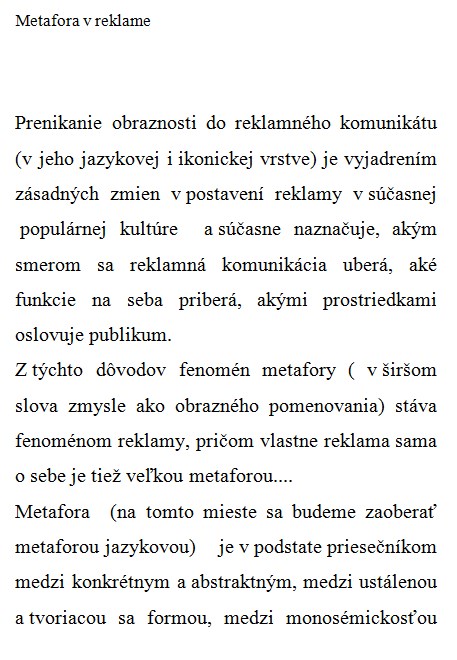 Metafora v reklame

Prenikanie obraznosti do reklamného komunikátu (v jeho jazykovej i ikonickej vrstve) je vyjadrením zásadných zmien v postavení reklamy v súčasnej populárnej kultúre a súčasne naznačuje, akým smerom sa reklamná komunikácia uberá, aké funkcie na seba priberá, akými prostriedkami oslovuje publikum.

Z týchto dôvodov fenomén metafory ( v širšom slova zmysle ako obrazného pomenovania) stáva fenoménom reklamy, pričom vlastne reklama sama o sebe je tiež veľkou metaforou....

Metafora (na tomto mieste sa budeme zaoberať metaforou jazykovou) je v podstate priesečníkom medzi konkrétnym a abstraktným, medzi ustálenou a tvoriacou sa formou, medzi monosémickosťou